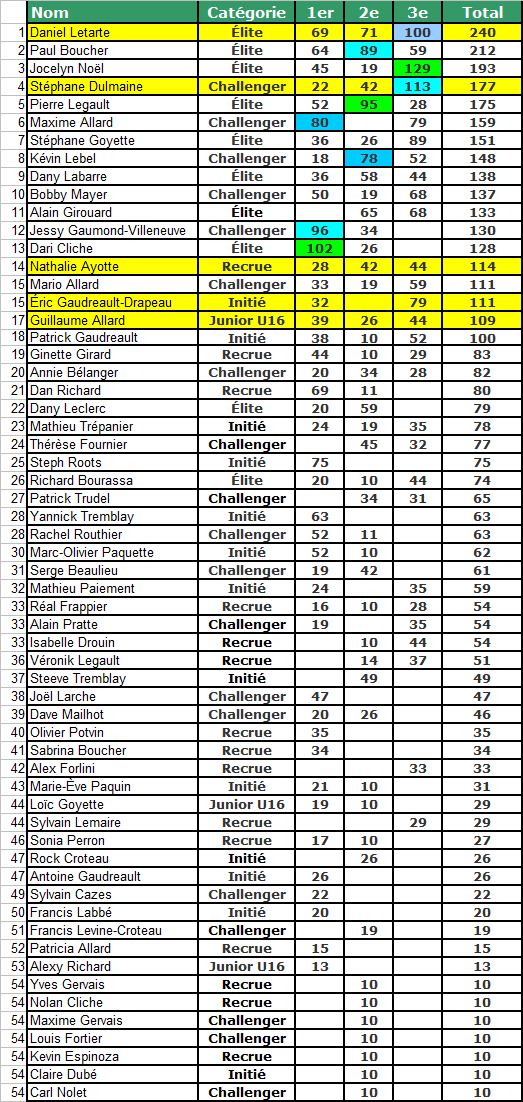 | | Nom | Catégorie | 1er | 2e | 3e | Total |
|---|---|---|---|---|---|---|
| 1 | Daniel Letarte | Élite | 69 | 71 | 100 | 240 |
| 2 | Paul Boucher | Élite | 64 | 89 | 59 | 212 |
| 3 | Jocelyn Noël | Élite | 45 | 19 | 129 | 193 |
| 4 | Stéphane Dulmaine | Challenger | 22 | 42 | 113 | 177 |
| 5 | Pierre Legault | Élite | 52 | 95 | 28 | 175 |
| 6 | Maxime Allard | Challenger | 80 | | 79 | 159 |
| 7 | Stéphane Goyette | Élite | 36 | 26 | 89 | 151 |
| 8 | Kévin Lebel | Challenger | 18 | 78 | 52 | 148 |
| 9 | Dany Labarre | Élite | 36 | 58 | 44 | 138 |
| 10 | Bobby Mayer | Challenger | 50 | 19 | 68 | 137 |
| 11 | Alain Girouard | Élite | | 65 | 68 | 133 |
| 12 | Jessy Gaumond-Villeneuve | Challenger | 96 | 34 | | 130 |
| 13 | Dari Cliche | Élite | 102 | 26 | | 128 |
| 14 | Nathalie Ayotte | Recrue | 28 | 42 | 44 | 114 |
| 15 | Mario Allard | Challenger | 33 | 19 | 59 | 111 |
| 15 | Éric Gaudreault-Drapeau | Initié | 32 | | 79 | 111 |
| 17 | Guillaume Allard | Junior U16 | 39 | 26 | 44 | 109 |
| 18 | Patrick Gaudreault | Initié | 38 | 10 | 52 | 100 |
| 19 | Ginette Girard | Recrue | 44 | 10 | 29 | 83 |
| 20 | Annie Bélanger | Challenger | 20 | 34 | 28 | 82 |
| 21 | Dan Richard | Recrue | 69 | 11 | | 80 |
| 22 | Dany Leclerc | Élite | 20 | 59 | | 79 |
| 23 | Mathieu Trépanier | Initié | 24 | 19 | 35 | 78 |
| 24 | Thérèse Fournier | Challenger | | 45 | 32 | 77 |
| 25 | Steph Roots | Initié | 75 | | | 75 |
| 26 | Richard Bourassa | Élite | 20 | 10 | 44 | 74 |
| 27 | Patrick Trudel | Challenger | | 34 | 31 | 65 |
| 28 | Yannick Tremblay | Initié | 63 | | | 63 |
| 28 | Rachel Routhier | Challenger | 52 | 11 | | 63 |
| 30 | Marc-Olivier Paquette | Initié | 52 | 10 | | 62 |
| 31 | Serge Beaulieu | Challenger | 19 | 42 | | 61 |
| 32 | Mathieu Paiement | Initié | 24 | | 35 | 59 |
| 33 | Réal Frappier | Recrue | 16 | 10 | 28 | 54 |
| 33 | Alain Pratte | Challenger | 19 | | 35 | 54 |
| 33 | Isabelle Drouin | Recrue | | 10 | 44 | 54 |
| 36 | Véronik Legault | Recrue | | 14 | 37 | 51 |
| 37 | Steeve Tremblay | Initié | | 49 | | 49 |
| 38 | Joël Larche | Challenger | 47 | | | 47 |
| 39 | Dave Mailhot | Challenger | 20 | 26 | | 46 |
| 40 | Olivier Potvin | Recrue | 35 | | | 35 |
| 41 | Sabrina Boucher | Recrue | 34 | | | 34 |
| 42 | Alex Forlini | Recrue | | | 33 | 33 |
| 43 | Marie-Ève Paquin | Initié | 21 | 10 | | 31 |
| 44 | Loïc Goyette | Junior U16 | 19 | 10 | | 29 |
| 44 | Sylvain Lemaire | Recrue | | | 29 | 29 |
| 46 | Sonia Perron | Recrue | 17 | 10 | | 27 |
| 47 | Rock Croteau | Initié | | 26 | | 26 |
| 47 | Antoine Gaudreault | Initié | 26 | | | 26 |
| 49 | Sylvain Cazes | Challenger | 22 | | | 22 |
| 50 | Francis Labbé | Initié | 20 | | | 20 |
| 51 | Francis Levine-Croteau | Challenger | | 19 | | 19 |
| 52 | Patricia Allard | Recrue | 15 | | | 15 |
| 53 | Alexy Richard | Junior U16 | 13 | | | 13 |
| 54 | Yves Gervais | Recrue | | 10 | | 10 |
| 54 | Nolan Cliche | Recrue | | 10 | | 10 |
| 54 | Maxime Gervais | Challenger | | 10 | | 10 |
| 54 | Louis Fortier | Challenger | | 10 | | 10 |
| 54 | Kevin Espinoza | Recrue | | 10 | | 10 |
| 54 | Claire Dubé | Initié | | 10 | | 10 |
| 54 | Carl Nolet | Challenger | | 10 | | 10 |